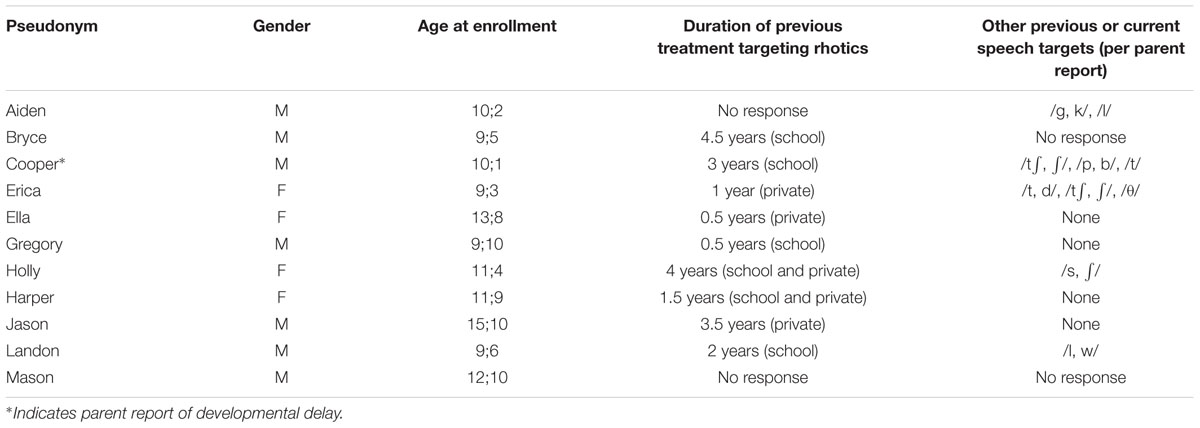 | Pseudonym | Gender | Age at enrollment | Duration of previous treatment targeting rhotics | Other previous or current speech targets (per parent report) |
|---|---|---|---|---|
| Aiden | M | 10;2 | No response | /g, k/, /l/ |
| Bryce | M | 9;5 | 4.5 years (school) | No response |
| Cooper* | M | 10;1 | 3 years (school) | /tʃ, ʃ/, /p, b/, /t/ |
| Erica | F | 9;3 | 1 year (private) | /t, d/, /tʃ, ʃ/, /θ/ |
| Ella | F | 13;8 | 0.5 years (private) | None |
| Gregory | M | 9;10 | 0.5 years (school) | None |
| Holly | F | 11;4 | 4 years (school and private) | /s, ʃ/ |
| Harper | F | 11;9 | 1.5 years (school and private) | None |
| Jason | M | 15;10 | 3.5 years (private) | None |
| Landon | M | 9;6 | 2 years (school) | /l, w/ |
| Mason | M | 12;10 | No response | No response |

*Indicates parent report of developmental delay.